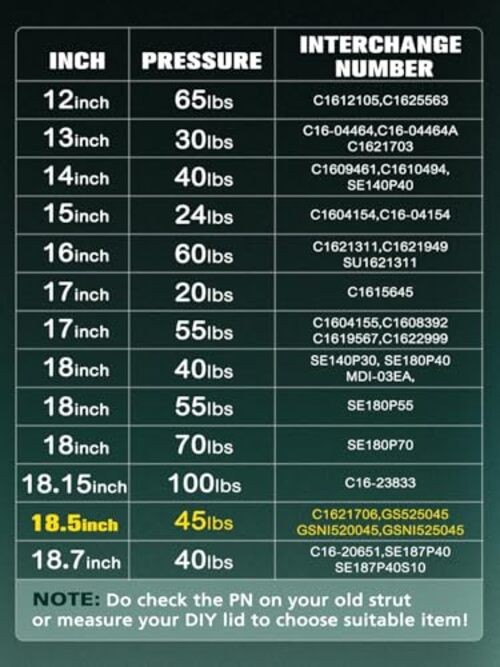 | INCH | PRESSURE | INTERCHANGE NUMBER |
|---|---|---|
| 12inch | 65lbs | C1612105,C1625563 |
| 13inch | 30lbs | C16-04464,C16-04464A C1621703 |
| 14inch | 40lbs | C1609461,C1610494, SE140P40 |
| 15inch | 24lbs | C1604154,C16-04154 |
| 16inch | 60lbs | C1621311,C1621949 SU1621311 |
| 17inch | 20lbs | C1615645 |
| 17inch | 55lbs | C1604155,C1608392 C1619567,C1622999 |
| 18inch | 40lbs | SE140P30, SE180P40 MDI-03EA, |
| 18inch | 55lbs | SE180P55 |
| 18inch | 70lbs | SE180P70 |
| 18.15inch | 100lbs | C16-23833 |
| 18.5inch | 45lbs | C1621706,GS525045 GSNI520045,GSNI525045 |
| 18.7inch | 40lbs | C16-20651,SE187P40 SE187P40S10 |

NOTE: Do check the PN on your old strut or measure your DIY lid to choose suitable item!